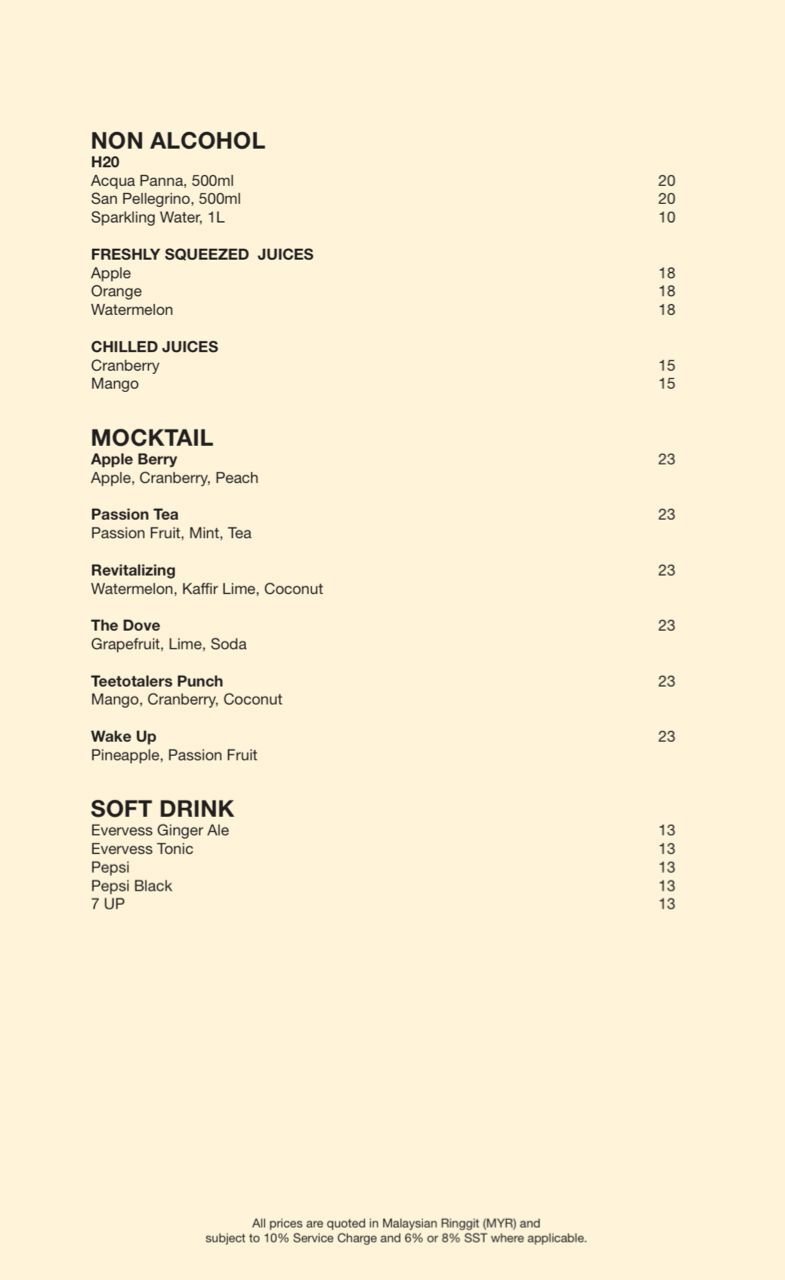 NON ALCOHOL

H20

Acqua Panna, 500ml 20
San Pellegrino, 500ml 20
Sparkling Water, 1L 10

FRESHLY SQUEEZED JUICES

Apple 18
Orange 18
Watermelon 18

CHILLED JUICES

Cranberry 15
Mango 15

MOCKTAIL

Apple Berry 23
Apple, Cranberry, Peach

Passion Tea 23
Passion Fruit, Mint, Tea

Revitalizing 23
Watermelon, Kaffir Lime, Coconut

The Dove 23
Grapefruit, Lime, Soda

Teetotalers Punch 23
Mango, Cranberry, Coconut

Wake Up 23
Pineapple, Passion Fruit

SOFT DRINK

Evervess Ginger Ale 13
Evervess Tonic 13
Pepsi 13
Pepsi Black 13
7 UP 13

All prices are quoted in Malaysian Ringgit (MYR) and subject to 10% Service Charge and 6% or 8% SST where applicable.